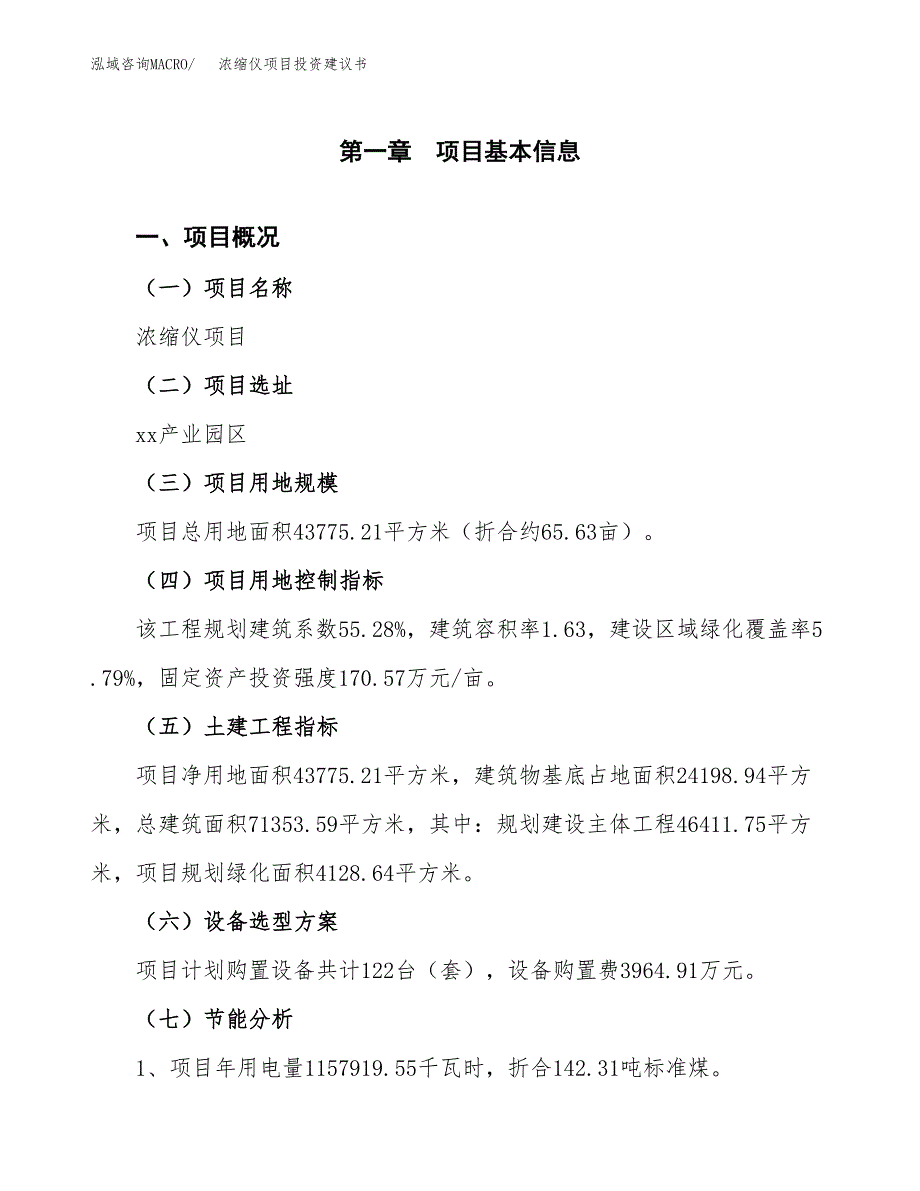 泓域咨询MACRO/　浓缩仪项目投资建议书

第一章　项目基本信息

一、项目概况

（一）项目名称

浓缩仪项目

（二）项目选址

xx产业园区

（三）项目用地规模

项目总用地面积43775.21平方米（折合约65.63亩）。

（四）项目用地控制指标

该工程规划建筑系数55.28%，建筑容积率1.63，建设区域绿化覆盖率5.79%，固定资产投资强度170.57万元/亩。

（五）土建工程指标

项目净用地面积43775.21平方米，建筑物基底占地面积24198.94平方米，总建筑面积71353.59平方米，其中：规划建设主体工程46411.75平方米，项目规划绿化面积4128.64平方米。

（六）设备选型方案

项目计划购置设备共计122台（套），设备购置费3964.91万元。

（七）节能分析

1、项目年用电量1157919.55千瓦时，折合142.31吨标准煤。